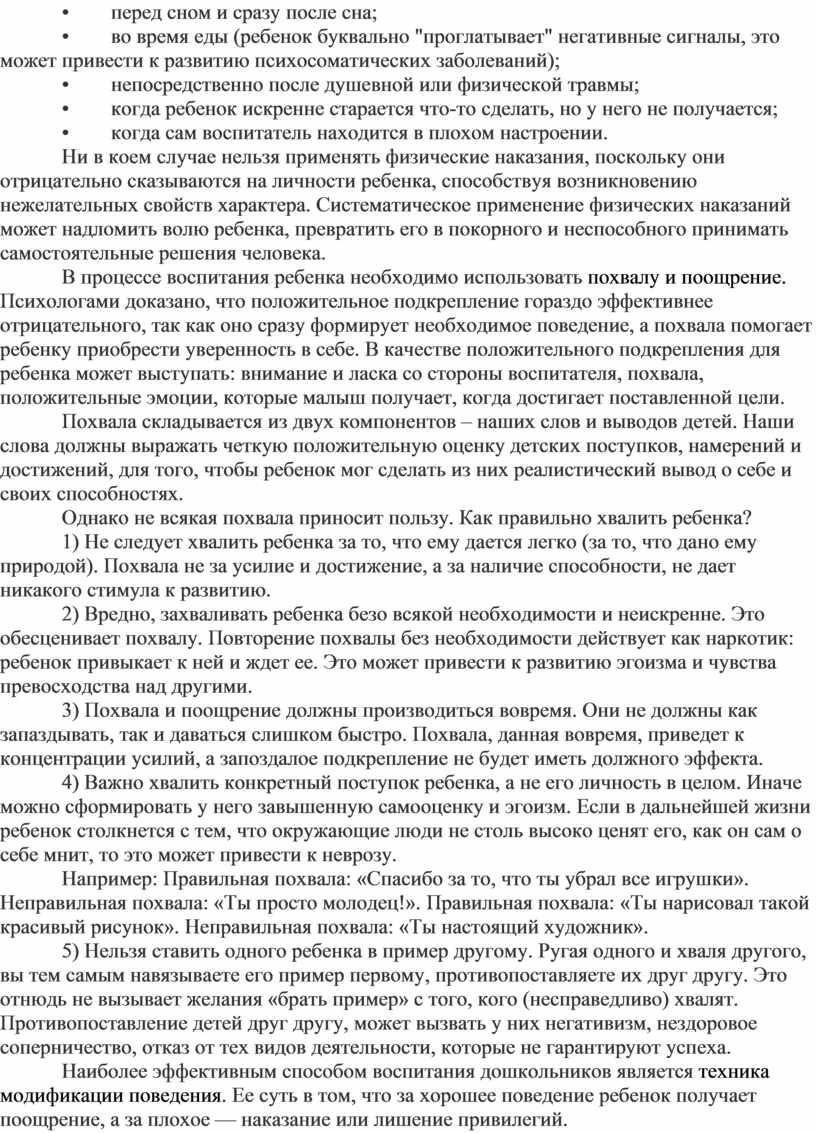 • перед сном и сразу после сна;
• во время еды (ребенок буквально "проглатывает" негативные сигналы, это может привести к развитию психосоматических заболеваний);
• непосредственно после душевной или физической травмы;
• когда ребенок искренне старается что-то сделать, но у него не получается;
• когда сам воспитатель находится в плохом настроении.

Ни в коем случае нельзя применять физические наказания, поскольку они отрицательно сказываются на личности ребенка, способствуя возникновению нежелательных свойств характера. Систематическое применение физических наказаний может надломить волю ребенка, превратить его в покорного и неспособного принимать самостоятельные решения человека.

В процессе воспитания ребенка необходимо использовать похвалу и поощрение. Психологами доказано, что положительное подкрепление гораздо эффективнее отрицательного, так как оно сразу формирует необходимое поведение, а похвала помогает ребенку приобрести уверенность в себе. В качестве положительного подкрепления для ребенка может выступать: внимание и ласка со стороны воспитателя, похвала, положительные эмоции, которые малыш получает, когда достигает поставленной цели.

Похвала складывается из двух компонентов – наших слов и выводов детей. Наши слова должны выражать четкую положительную оценку детских поступков, намерений и достижений, для того, чтобы ребенок мог сделать из них реалистический вывод о себе и своих способностях.

Однако не всякая похвала приносит пользу. Как правильно хвалить ребенка?

1) Не следует хвалить ребенка за то, что ему дается легко (за то, что дано ему природой). Похвала не за усилие и достижение, а за наличие способности, не дает никакого стимула к развитию.

2) Вредно, захваливать ребенка безо всякой необходимости и неискренне. Это обесценивает похвалу. Повторение похвалы без необходимости действует как наркотик: ребенок привыкает к ней и ждет ее. Это может привести к развитию эгоизма и чувства превосходства над другими.

3) Похвала и поощрение должны производиться вовремя. Они не должны как запаздывать, так и даваться слишком быстро. Похвала, данная вовремя, приведет к концентрации усилий, а запоздалое подкрепление не будет иметь должного эффекта.

4) Важно хвалить конкретный поступок ребенка, а не его личность в целом. Иначе можно сформировать у него завышенную самооценку и эгоизм. Если в дальнейшей жизни ребенок столкнется с тем, что окружающие люди не столь высоко ценят его, как он сам о себе мнит, то это может привести к неврозу.

Например: Правильная похвала: «Спасибо за то, что ты убрал все игрушки». Неправильная похвала: «Ты просто молодец!». Правильная похвала: «Ты нарисовал такой красивый рисунок». Неправильная похвала: «Ты настоящий художник».

5) Нельзя ставить одного ребенка в пример другому. Ругая одного и хваля другого, вы тем самым навязываете его пример первому, противопоставляете их друг другу. Это отнюдь не вызывает желания «брать пример» с того, кого (несправедливо) хвалят. Противопоставление детей друг другу, может вызвать у них негативизм, нездоровое соперничество, отказ от тех видов деятельности, которые не гарантируют успеха.

Наиболее эффективным способом воспитания дошкольников является техника модификации поведения. Ее суть в том, что за хорошее поведение ребенок получает поощрение, а за плохое — наказание или лишение привилегий.